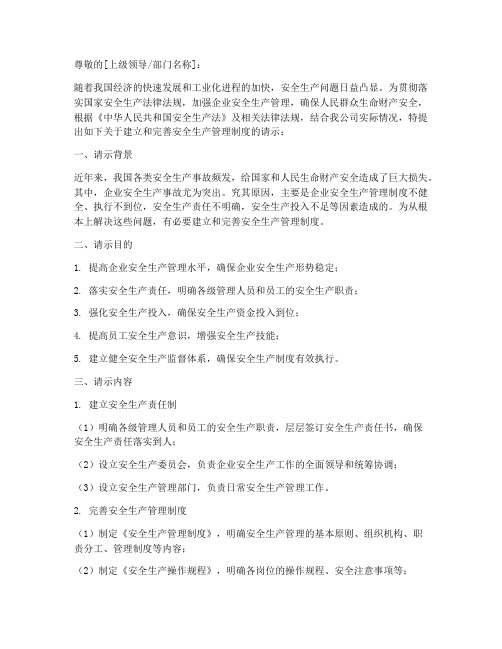 尊敬的[上级领导/部门名称]：

随着我国经济的快速发展和工业化进程的加快，安全生产问题日益凸显。为贯彻落实国家安全生产法律法规，加强企业安全生产管理，确保人民群众生命财产安全，根据《中华人民共和国安全生产法》及相关法律法规，结合我公司实际情况，特提出如下关于建立和完善安全生产管理制度的请示：

一、请示背景

近年来，我国各类安全生产事故频发，给国家和人民生命财产安全造成了巨大损失。其中，企业安全生产事故尤为突出。究其原因，主要是企业安全生产管理制度不健全、执行不到位，安全生产责任不明确，安全生产投入不足等因素造成的。为从根本上解决这些问题，有必要建立和完善安全生产管理制度。

二、请示目的

1. 提高企业安全生产管理水平，确保企业安全生产形势稳定；

2. 落实安全生产责任，明确各级管理人员和员工的安全生产职责；

3. 强化安全生产投入，确保安全生产资金投入到位；

4. 提高员工安全生产意识，增强安全生产技能；

5. 建立健全安全生产监督体系，确保安全生产制度有效执行。

三、请示内容

1. 建立安全生产责任制

（1）明确各级管理人员和员工的安全生产职责，层层签订安全生产责任书，确保安全生产责任落实到人；

（2）设立安全生产委员会，负责企业安全生产工作的全面领导和统筹协调；

（3）设立安全生产管理部门，负责日常安全生产管理工作。

2. 完善安全生产管理制度

（1）制定《安全生产管理制度》，明确安全生产管理的基本原则、组织机构、职责分工、管理制度等内容；

（2）制定《安全生产操作规程》，明确各岗位的操作规程、安全注意事项等；